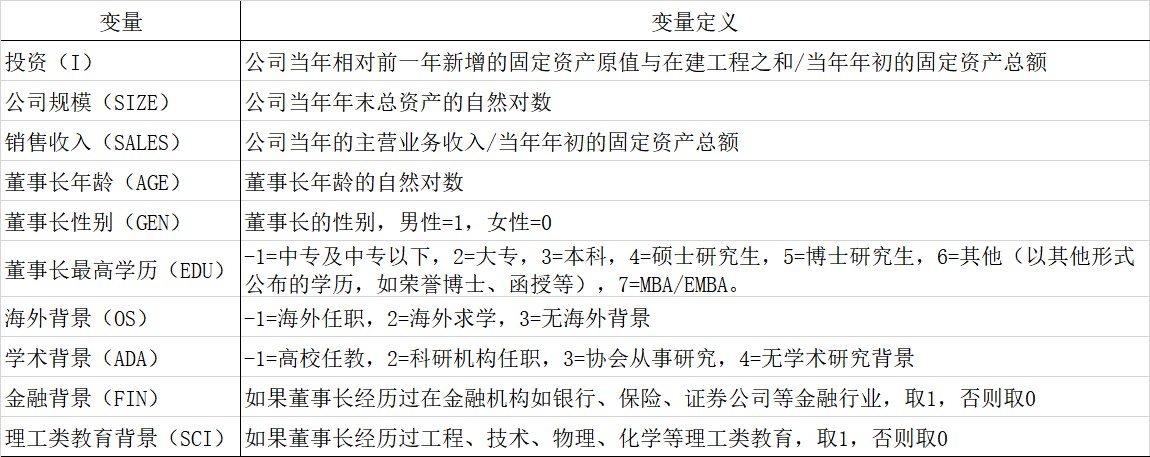 | 变量 | 变量定义 |
|---|---|
| 投资（I） | 公司当年相对前一年新增的固定资产原值与在建工程之和/当年年初的固定资产总额 |
| 公司规模（SIZE） | 公司当年年末总资产的自然对数 |
| 销售收入（SALES） | 公司当年的主营业务收入/当年年初的固定资产总额 |
| 董事长年龄（AGE） | 董事长年龄的自然对数 |
| 董事长性别（GEN） | 董事长的性别，男性=1，女性=0 |
| 董事长最高学历（EDU） | -1=中专及中专以下，2=大专，3=本科，4=硕士研究生，5=博士研究生，6=其他（以其他形式公布的学历，如荣誉博士、函授等），7=MBA/EMBA。 |
| 海外背景（OS） | -1=海外任职，2=海外求学，3=无海外背景 |
| 学术背景（ADA） | -1=高校任教，2=科研机构任职，3=协会从事研究，4=无学术研究背景 |
| 金融背景（FIN） | 如果董事长经历过在金融机构如银行、保险、证券公司等金融行业，取1，否则取0 |
| 理工类教育背景（SCI） | 如果董事长经历过工程、技术、物理、化学等理工类教育，取1，否则取0 |